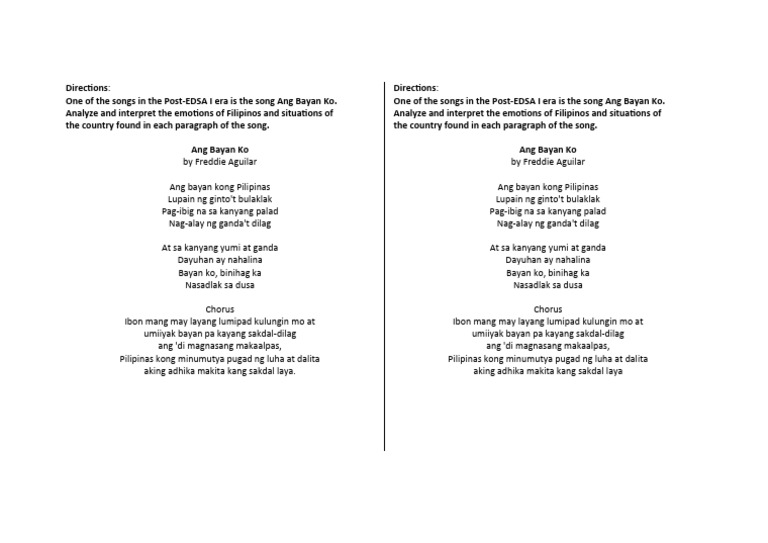 Directions:
One of the songs in the Post-EDSA I era is the song Ang Bayan Ko. Analyze and interpret the emotions of Filipinos and situations of the country found in each paragraph of the song.

Ang Bayan Ko
by Freddie Aguilar

Ang bayan kong Pilipinas
Lupain ng ginto't bulaklak
Pag-ibig na sa kanyang palad
Nag-alay ng ganda't dilag

At sa kanyang yumi at ganda
Dayuhan ay nahalina
Bayan ko, binihag ka
Nasadlak sa dusa

Chorus
Ibon mang may layang lumipad kulungin mo at umiiyak bayan pa kayang sakdal-dilag
ang 'di magnasang makaalpas,
Pilipinas kong minumutya pugad ng luha at dalita
aking adhika makita kang sakdal laya.

Directions:
One of the songs in the Post-EDSA I era is the song Ang Bayan Ko. Analyze and interpret the emotions of Filipinos and situations of the country found in each paragraph of the song.

Ang Bayan Ko
by Freddie Aguilar

Ang bayan kong Pilipinas
Lupain ng ginto't bulaklak
Pag-ibig na sa kanyang palad
Nag-alay ng ganda't dilag

At sa kanyang yumi at ganda
Dayuhan ay nahalina
Bayan ko, binihag ka
Nasadlak sa dusa

Chorus
Ibon mang may layang lumipad kulungin mo at umiiyak bayan pa kayang sakdal-dilag
ang 'di magnasang makaalpas,
Pilipinas kong minumutya pugad ng luha at dalita
aking adhika makita kang sakdal laya